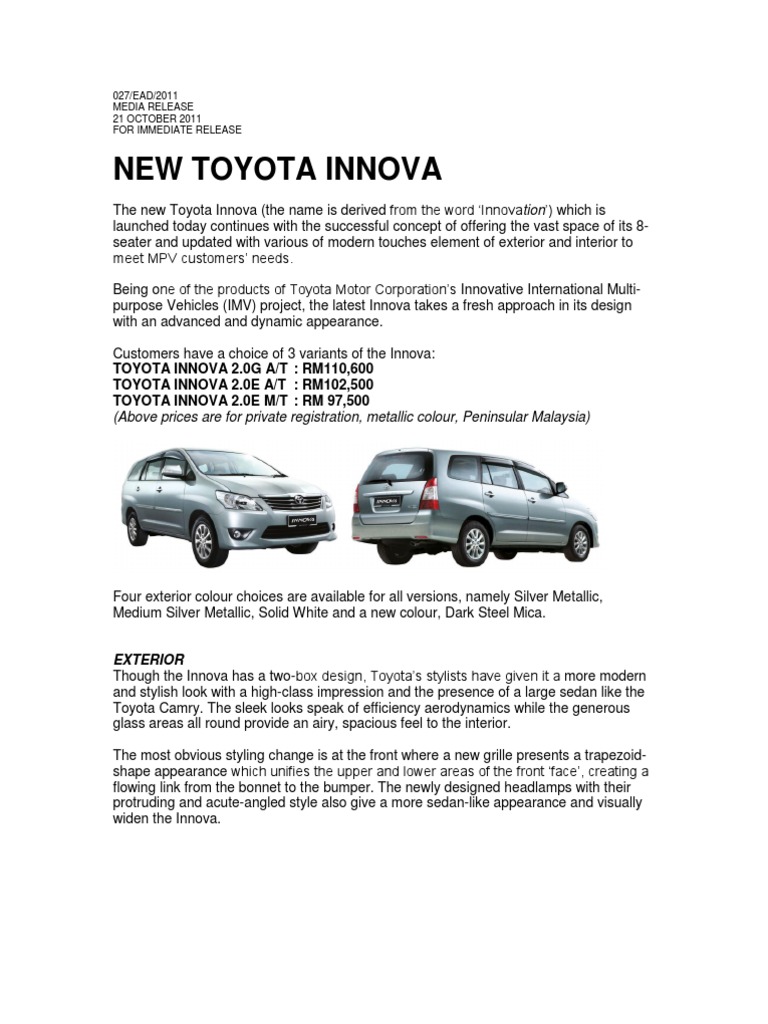 027/EAD/2011
MEDIA RELEASE
21 OCTOBER 2011
FOR IMMEDIATE RELEASE

NEW TOYOTA INNOVA

The new Toyota Innova (the name is derived from the word 'Innovation') which is launched today continues with the successful concept of offering the vast space of its 8-seater and updated with various of modern touches element of exterior and interior to meet MPV customers' needs.

Being one of the products of Toyota Motor Corporation's Innovative International Multi-purpose Vehicles (IMV) project, the latest Innova takes a fresh approach in its design with an advanced and dynamic appearance.

Customers have a choice of 3 variants of the Innova:
TOYOTA INNOVA 2.0G A/T : RM110,600
TOYOTA INNOVA 2.0E A/T : RM102,500
TOYOTA INNOVA 2.0E M/T : RM 97,500
(Above prices are for private registration, metallic colour, Peninsular Malaysia)

INNOVA

INNOVA

Four exterior colour choices are available for all versions, namely Silver Metallic, Medium Silver Metallic, Solid White and a new colour, Dark Steel Mica.

EXTERIOR
Though the Innova has a two-box design, Toyota's stylists have given it a more modern and stylish look with a high-class impression and the presence of a large sedan like the Toyota Camry. The sleek looks speak of efficiency aerodynamics while the generous glass areas all round provide an airy, spacious feel to the interior.

The most obvious styling change is at the front where a new grille presents a trapezoid-shape appearance which unifies the upper and lower areas of the front 'face', creating a flowing link from the bonnet to the bumper. The newly designed headlamps with their protruding and acute-angled style also give a more sedan-like appearance and visually widen the Innova.